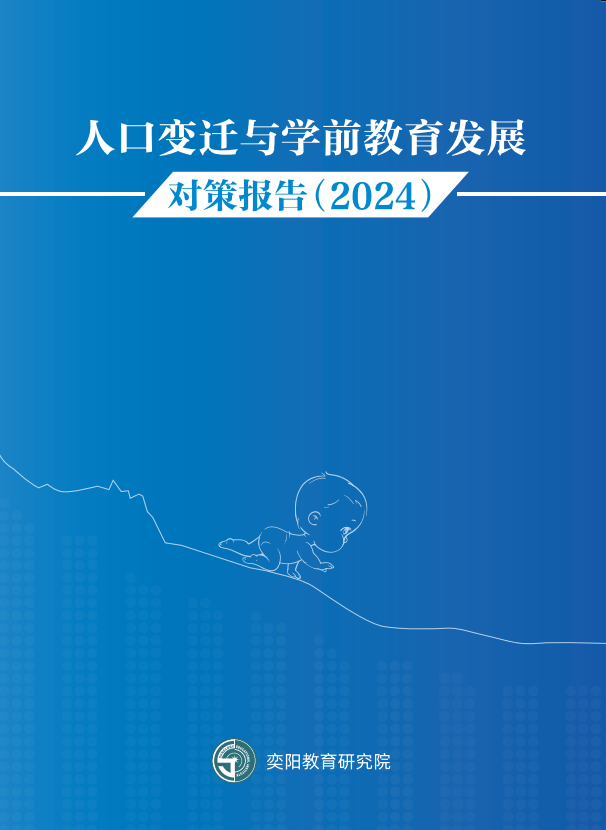 人口变迁与学前教育发展

对策报告（2024）

奕阳教育研究院